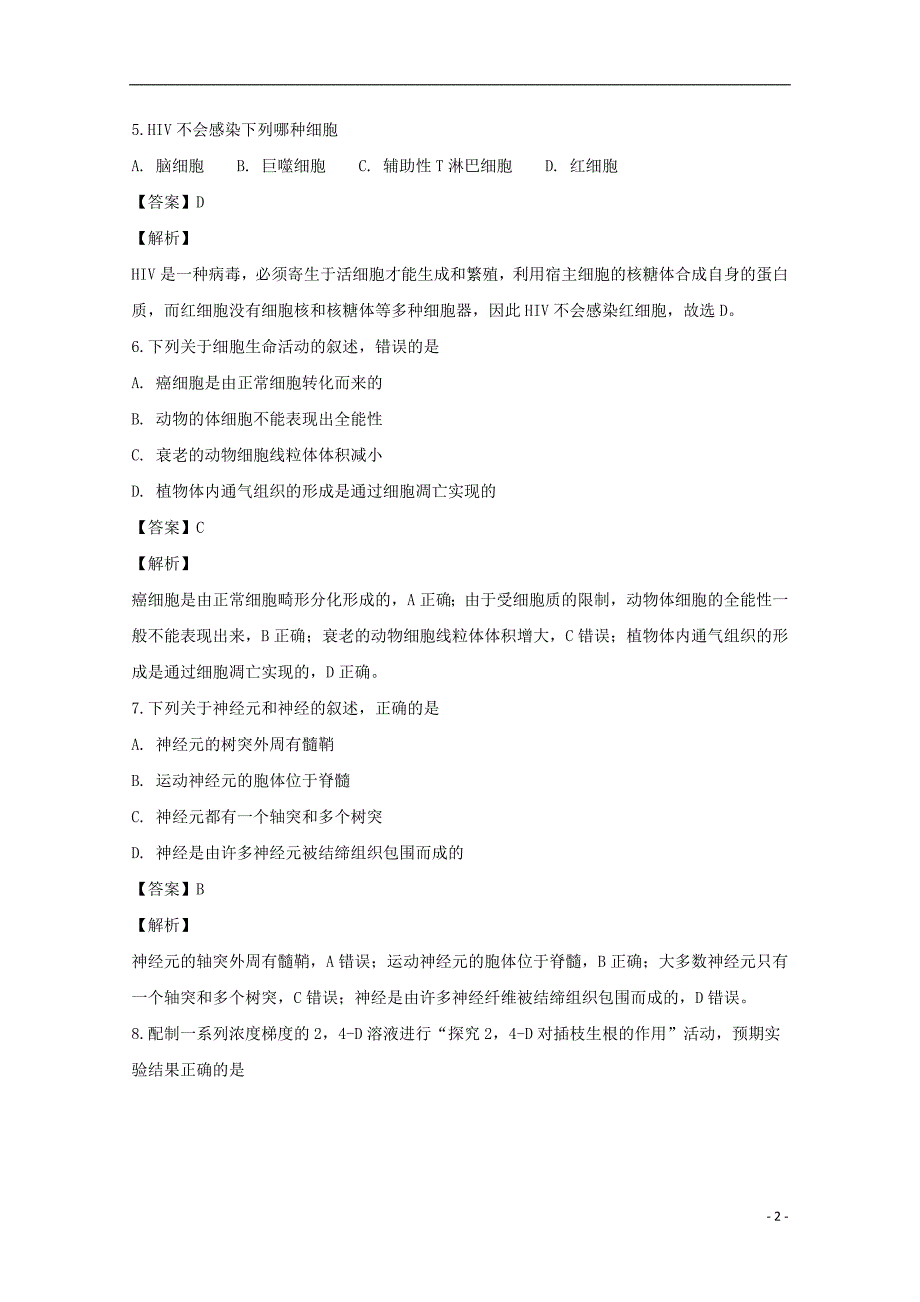 5.HIV 不会感染下列哪种细胞

A. 脑细胞　B. 巨噬细胞　C. 辅助性 T 淋巴细胞　D. 红细胞

【答案】D

【解析】

HIV 是一种病毒，必须寄生于活细胞才能生成和繁殖，利用宿主细胞的核糖体合成自身的蛋白质，而红细胞没有细胞核和核糖体等多种细胞器，因此 HIV 不会感染红细胞，故选 D。

6.下列关于细胞生命活动的叙述，错误的是

A. 癌细胞是由正常细胞转化而来的

B. 动物的体细胞不能表现出全能性

C. 衰老的动物细胞线粒体体积减小

D. 植物体内通气组织的形成是通过细胞凋亡实现的

【答案】C

【解析】

癌细胞是由正常细胞畸形分化形成的，A 正确；由于受细胞质的限制，动物体细胞的全能性一般不能表现出来，B 正确；衰老的动物细胞线粒体体积增大，C 错误；植物体内通气组织的形成是通过细胞凋亡实现的，D 正确。

7.下列关于神经元和神经的叙述，正确的是

A. 神经元的树突外周有髓鞘

B. 运动神经元的胞体位于脊髓

C. 神经元都有一个轴突和多个树突

D. 神经是由许多神经元被结缔组织包围而成的

【答案】B

【解析】

神经元的轴突外周有髓鞘，A 错误；运动神经元的胞体位于脊髓，B 正确；大多数神经元只有一个轴突和多个树突，C 错误；神经是由许多神经纤维被结缔组织包围而成的，D 错误。

8.配制一系列浓度梯度的 2，4-D 溶液进行“探究 2，4-D 对插枝生根的作用”活动，预期实验结果正确的是

- 2 -